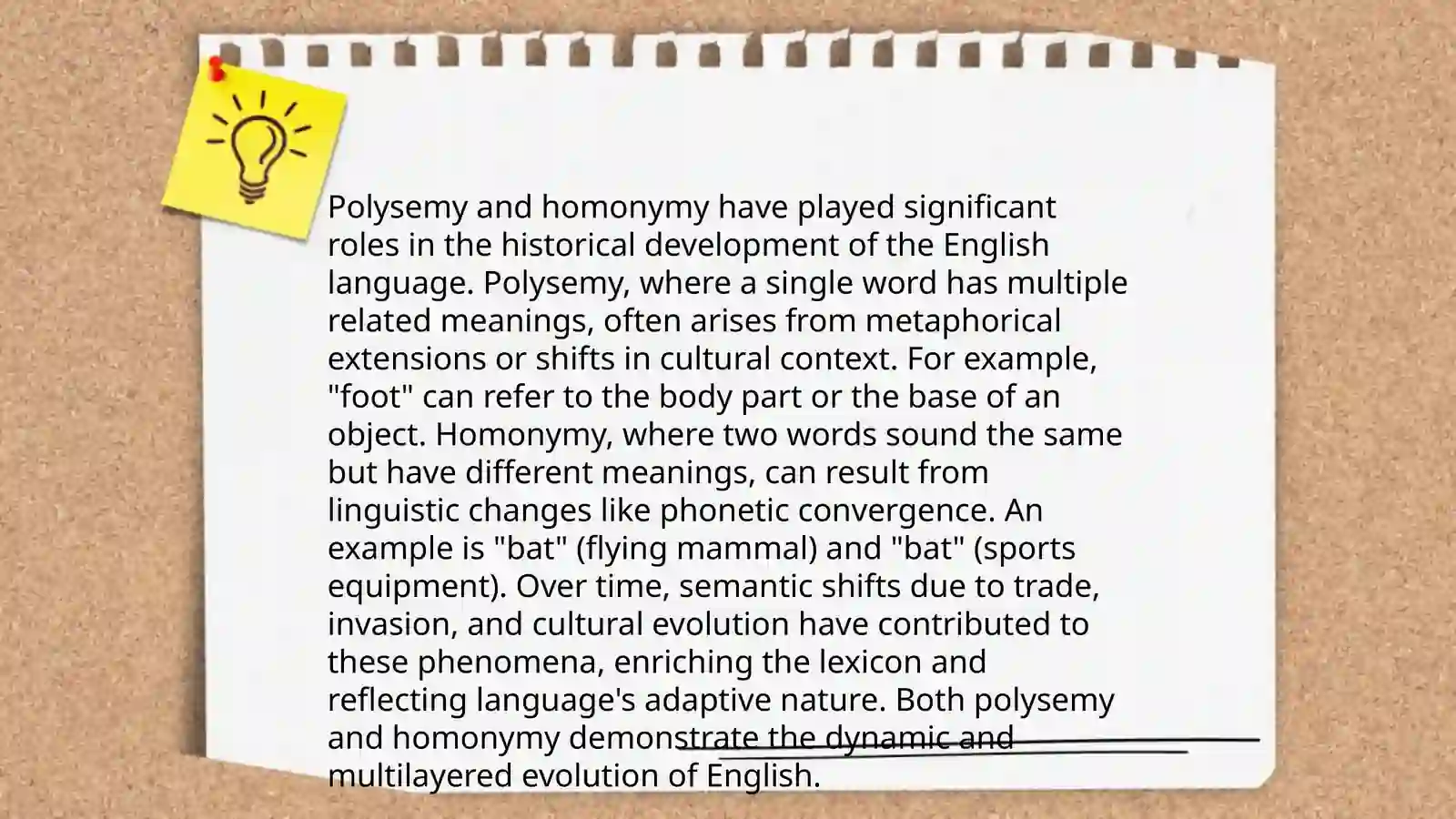 Polysemy and homonymy have played significant roles in the historical development of the English language. Polysemy, where a single word has multiple related meanings, often arises from metaphorical extensions or shifts in cultural context. For example, "foot" can refer to the body part or the base of an object. Homonymy, where two words sound the same but have different meanings, can result from linguistic changes like phonetic convergence. An example is "bat" (flying mammal) and "bat" (sports equipment). Over time, semantic shifts due to trade, invasion, and cultural evolution have contributed to these phenomena, enriching the lexicon and reflecting language's adaptive nature. Both polysemy and homonymy demonstrate the dynamic and multilayered evolution of English.